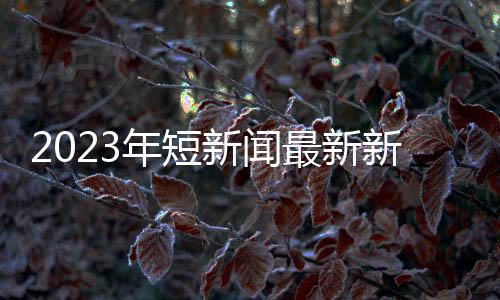 2023年短新闻最新新